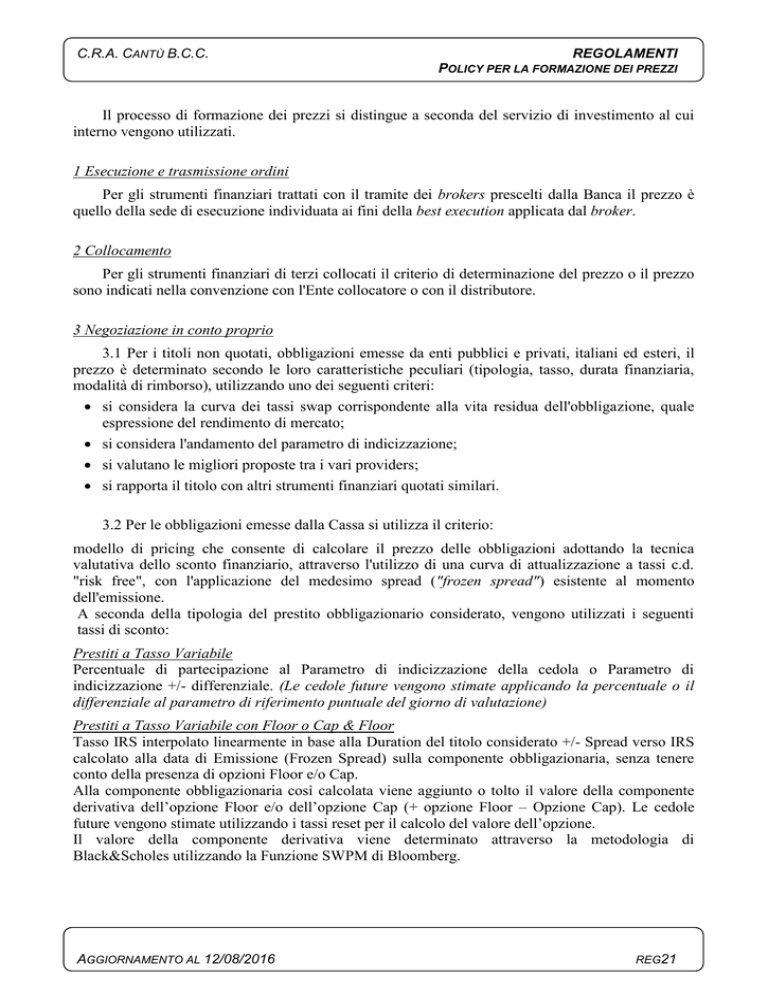 C.R.A. CANTÙ B.C.C.

REGOLAMENTI
POLICY PER LA FORMAZIONE DEI PREZZI

Il processo di formazione dei prezzi si distingue a seconda del servizio di investimento al cui interno vengono utilizzati.

1 Esecuzione e trasmissione ordini

Per gli strumenti finanziari trattati con il tramite dei brokers prescelti dalla Banca il prezzo è quello della sede di esecuzione individuata ai fini della best execution applicata dal broker.

2 Collocamento

Per gli strumenti finanziari di terzi collocati il criterio di determinazione del prezzo o il prezzo sono indicati nella convenzione con l'Ente collocatore o con il distributore.

3 Negoziazione in conto proprio

3.1 Per i titoli non quotati, obbligazioni emesse da enti pubblici e privati, italiani ed esteri, il prezzo è determinato secondo le loro caratteristiche peculiari (tipologia, tasso, durata finanziaria, modalità di rimborso), utilizzando uno dei seguenti criteri:
• si considera la curva dei tassi swap corrispondente alla vita residua dell'obbligazione, quale espressione del rendimento di mercato;
• si considera l'andamento del parametro di indicizzazione;
• si valutano le migliori proposte tra i vari providers;
• si rapporta il titolo con altri strumenti finanziari quotati similari.

3.2 Per le obbligazioni emesse dalla Cassa si utilizza il criterio:

modello di pricing che consente di calcolare il prezzo delle obbligazioni adottando la tecnica valutativa dello sconto finanziario, attraverso l'utilizzo di una curva di attualizzazione a tassi c.d. "risk free", con l'applicazione del medesimo spread ("frozen spread") esistente al momento dell'emissione.
A seconda della tipologia del prestito obbligazionario considerato, vengono utilizzati i seguenti tassi di sconto:

Prestiti a Tasso Variabile
Percentuale di partecipazione al Parametro di indicizzazione della cedola o Parametro di indicizzazione +/- differenziale. (Le cedole future vengono stimate applicando la percentuale o il differenziale al parametro di riferimento puntuale del giorno di valutazione)

Prestiti a Tasso Variabile con Floor o Cap & Floor
Tasso IRS interpolato linearmente in base alla Duration del titolo considerato +/- Spread verso IRS calcolato alla data di Emissione (Frozen Spread) sulla componente obbligazionaria, senza tenere conto della presenza di opzioni Floor e/o Cap.
Alla componente obbligazionaria così calcolata viene aggiunto o tolto il valore della componente derivativa dell'opzione Floor e/o dell'opzione Cap (+ opzione Floor – Opzione Cap). Le cedole future vengono stimate utilizzando i tassi reset per il calcolo del valore dell'opzione.
Il valore della componente derivativa viene determinato attraverso la metodologia di Black&Scholes utilizzando la Funzione SWPM di Bloomberg.

AGGIORNAMENTO AL 12/08/2016

REG21